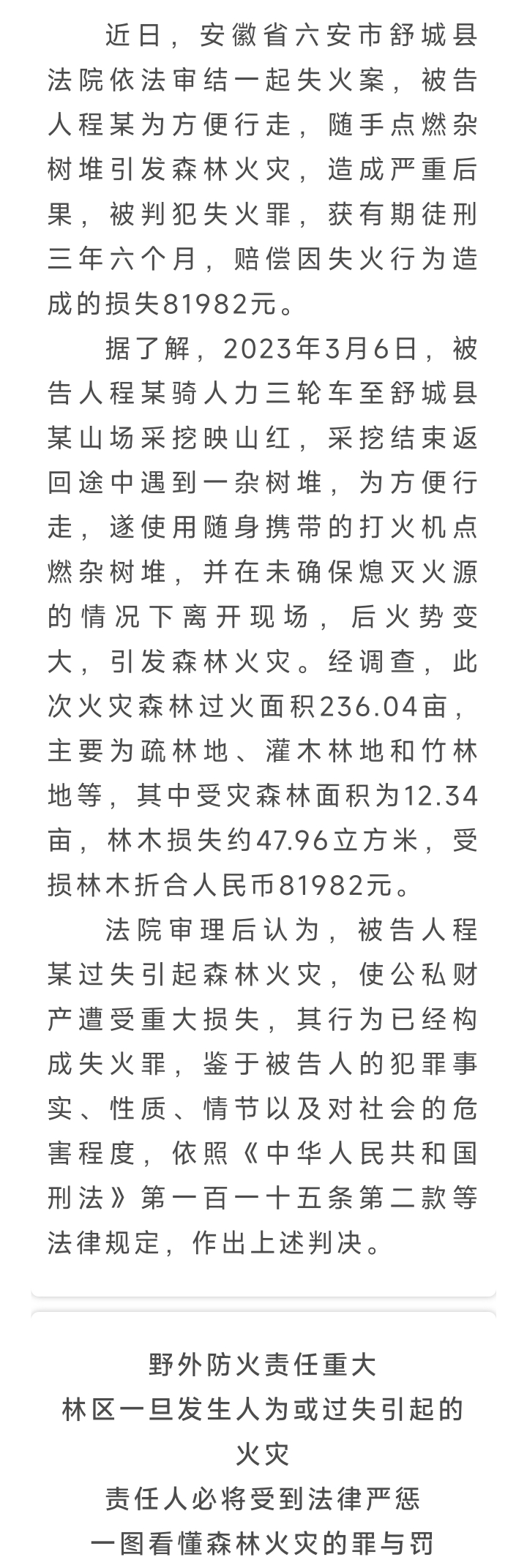 近日，安徽省六安市舒城县法院依法审结一起失火案，被告人程某为方便行走，随手点燃杂树堆引发森林火灾，造成严重后果，被判犯失火罪，获有期徒刑三年六个月，赔偿因失火行为造成的损失81982元。

据了解，2023年3月6日，被告人程某骑人力三轮车至舒城县某山场采挖映山红，采挖结束返回途中遇到一杂树堆，为方便行走，遂使用随身携带的打火机点燃杂树堆，并在未确保熄灭火源的情况下离开现场，后火势变大，引发森林火灾。经调查，此次火灾森林过火面积236.04亩，主要为疏林地、灌木林地和竹林地等，其中受灾森林面积为12.34亩，林木损失约47.96立方米，受损林木折合人民币81982元。

法院审理后认为，被告人程某过失引起森林火灾，使公私财产遭受重大损失，其行为已经构成失火罪，鉴于被告人的犯罪事实、性质、情节以及对社会的危害程度，依照《中华人民共和国刑法》第一百一十五条第二款等法律规定，作出上述判决。

野外防火责任重大
林区一旦发生人为或过失引起的火灾
责任人必将受到法律严惩
一图看懂森林火灾的罪与罚